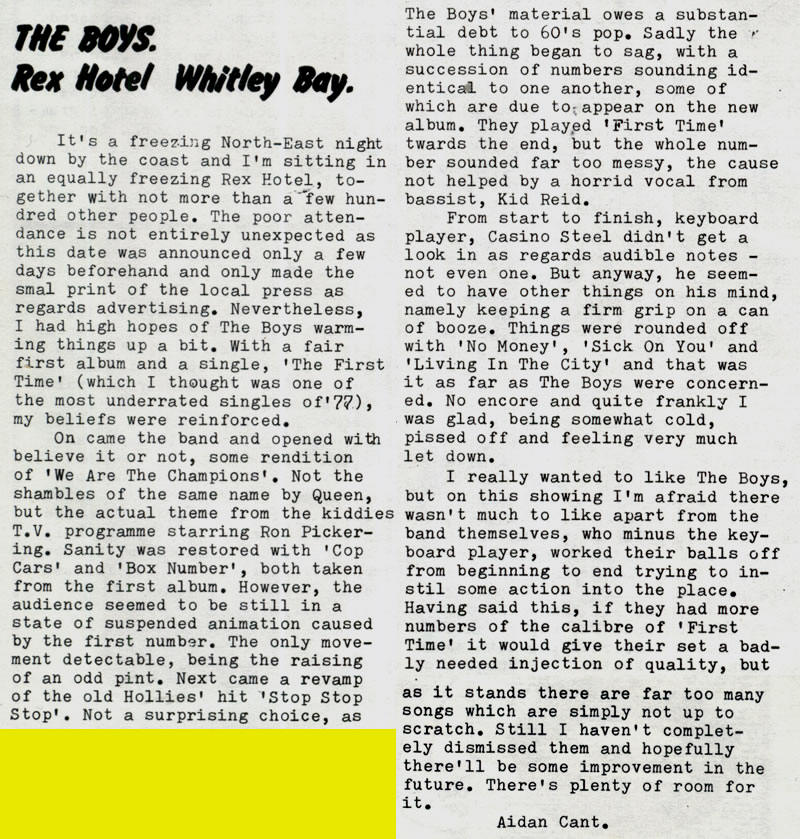 THE BOYS.
Rex Hotel Whitley Bay.

It's a freezing North-East night down by the coast and I'm sitting in an equally freezing Rex Hotel, together with not more than a few hundred other people. The poor attendance is not entirely unexpected as this date was announced only a few days beforehand and only made the smal print of the local press as regards advertising. Nevertheless, I had high hopes of The Boys warming things up a bit. With a fair first album and a single, 'The First Time' (which I thought was one of the most underrated singles of'77), my beliefs were reinforced.

On came the band and opened with believe it or not, some rendition of 'We Are The Champions'. Not the shambles of the same name by Queen, but the actual theme from the kiddies T.V. programme starring Ron Pickering. Sanity was restored with 'Cop Cars' and 'Box Number', both taken from the first album. However, the audience seemed to be still in a state of suspended animation caused by the first number. The only movement detectable, being the raising of an odd pint. Next came a revamp of the old Hollies' hit 'Stop Stop Stop'. Not a surprising choice, as The Boys' material owes a substantial debt to 60's pop. Sadly the whole thing began to sag, with a succession of numbers sounding identical to one another, some of which are due to appear on the new album. They played 'First Time' twards the end, but the whole number sounded far too messy, the cause not helped by a horrid vocal from bassist, Kid Reid.

From start to finish, keyboard player, Casino Steel didn't get a look in as regards audible notes - not even one. But anyway, he seemed to have other things on his mind, namely keeping a firm grip on a can of booze. Things were rounded off with 'No Money', 'Sick On You' and 'Living In The City' and that was it as far as The Boys were concerned. No encore and quite frankly I was glad, being somewhat cold, pissed off and feeling very much let down.

I really wanted to like The Boys, but on this showing I'm afraid there wasn't much to like apart from the band themselves, who minus the keyboard player, worked their balls off from beginning to end trying to instil some action into the place. Having said this, if they had more numbers of the calibre of 'First Time' it would give their set a badly needed injection of quality, but as it stands there are far too many songs which are simply not up to scratch. Still I haven't completely dismissed them and hopefully there'll be some improvement in the future. There's plenty of room for it.

Aidan Cant.